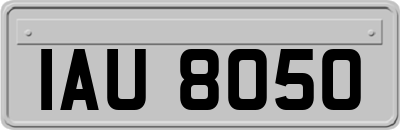 IAU 8050